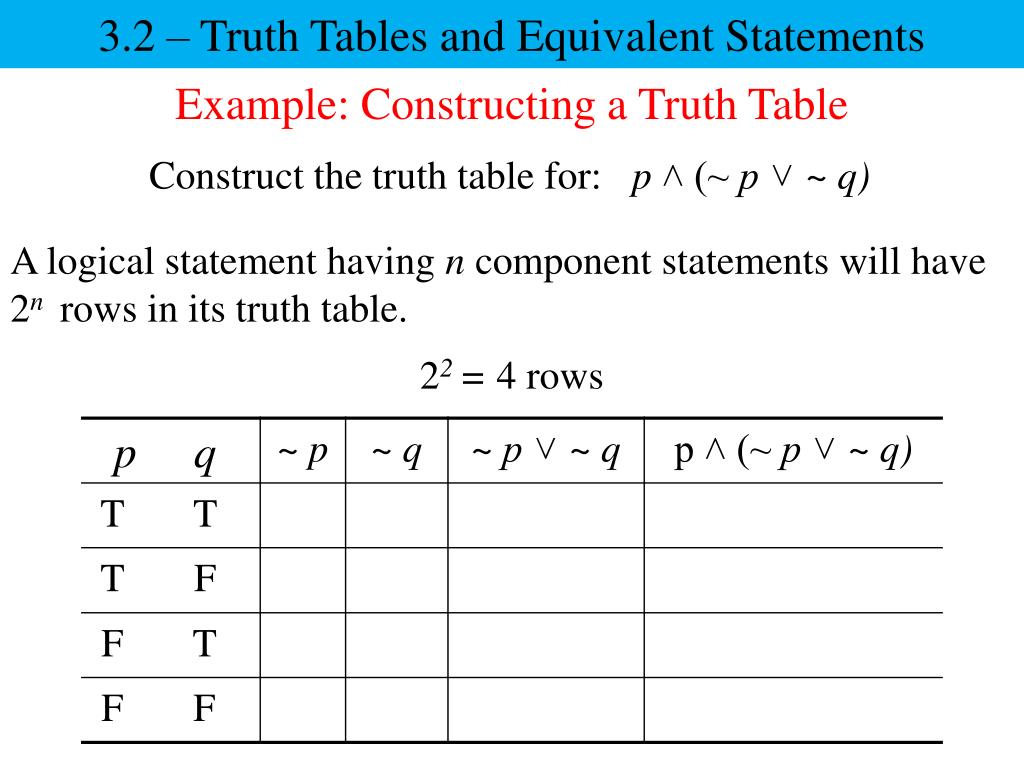 3.2 – Truth Tables and Equivalent Statements

Example: Constructing a Truth Table

Construct the truth table for: $p \wedge (\sim p \vee \sim q)$

A logical statement having $n$ component statements will have $2^n$ rows in its truth table.

$2^2 = 4$ rows

| $p$ | $q$ | $\sim p$ | $\sim q$ | $\sim p \vee \sim q$ | $p \wedge (\sim p \vee \sim q)$ |
|---|---|---|---|---|---|
| T | T | | | | |
| T | F | | | | |
| F | T | | | | |
| F | F | | | | |